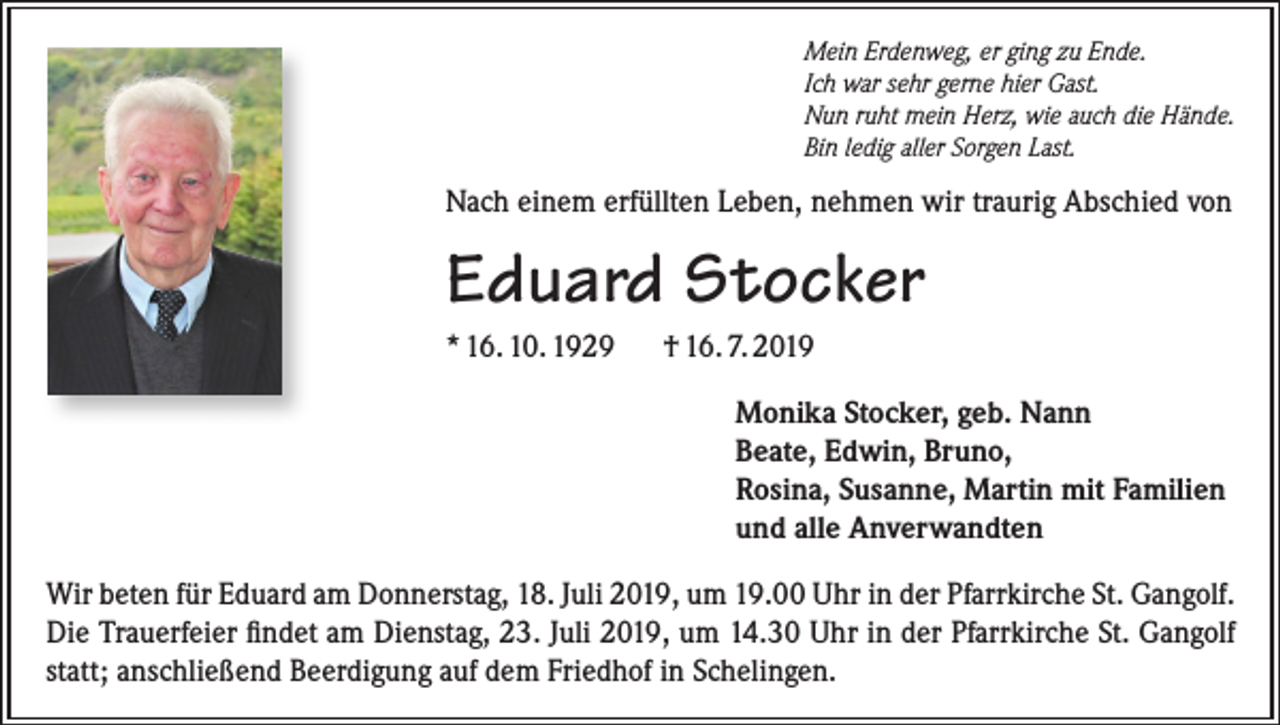 Mein Erdenweg, er ging zu Ende.
Ich war sehr gerne hier Gast.
Nun ruht mein Herz, wie auch die Hände.
Bin ledig aller Sorgen Last.

Nach einem erfüllten Leben, nehmen wir traurig Abschied von

Eduard Stocker

* 16. 10. 1929 † 16. 7. 2019

Monika Stocker, geb. Nann
Beate, Edwin, Bruno,
Rosina, Susanne, Martin mit Familien
und alle Anverwandten

Wir beten für Eduard am Donnerstag, 18. Juli 2019, um 19.00 Uhr in der Pfarrkirche St. Gangolf. Die Trauerfeier findet am Dienstag, 23. Juli 2019, um 14.30 Uhr in der Pfarrkirche St. Gangolf statt; anschließend Beerdigung auf dem Friedhof in Schelingen.